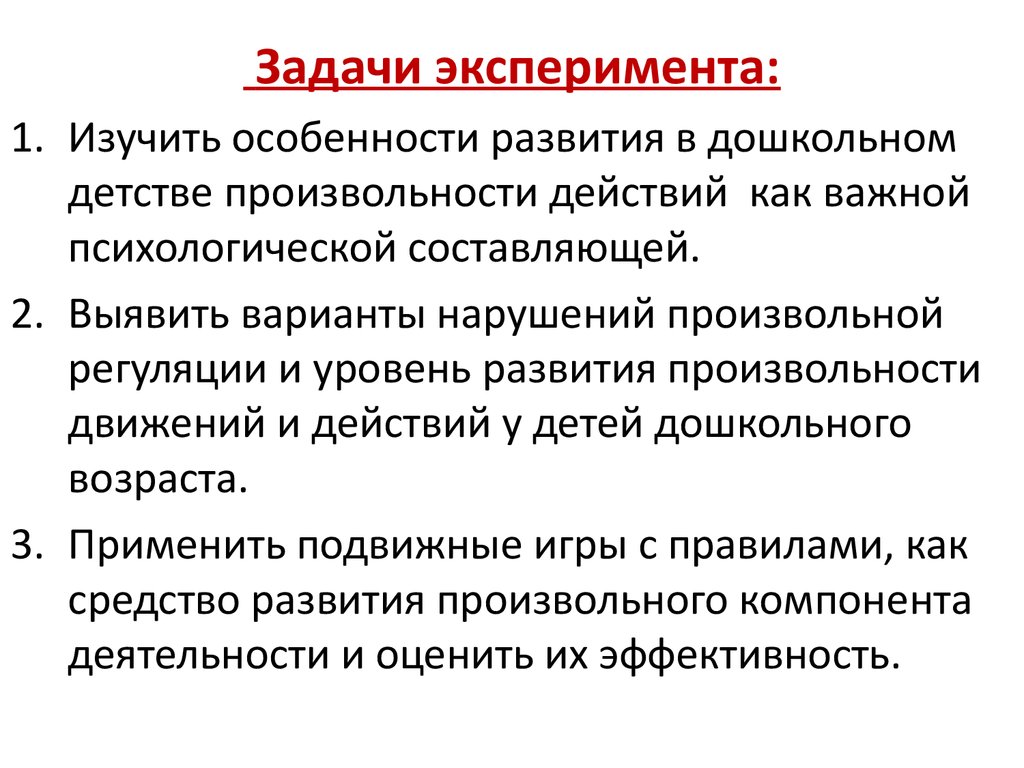 Задачи эксперимента:

1. Изучить особенности развития в дошкольном детстве произвольности действий как важной психологической составляющей.
2. Выявить варианты нарушений произвольной регуляции и уровень развития произвольности движений и действий у детей дошкольного возраста.
3. Применить подвижные игры с правилами, как средство развития произвольного компонента деятельности и оценить их эффективность.